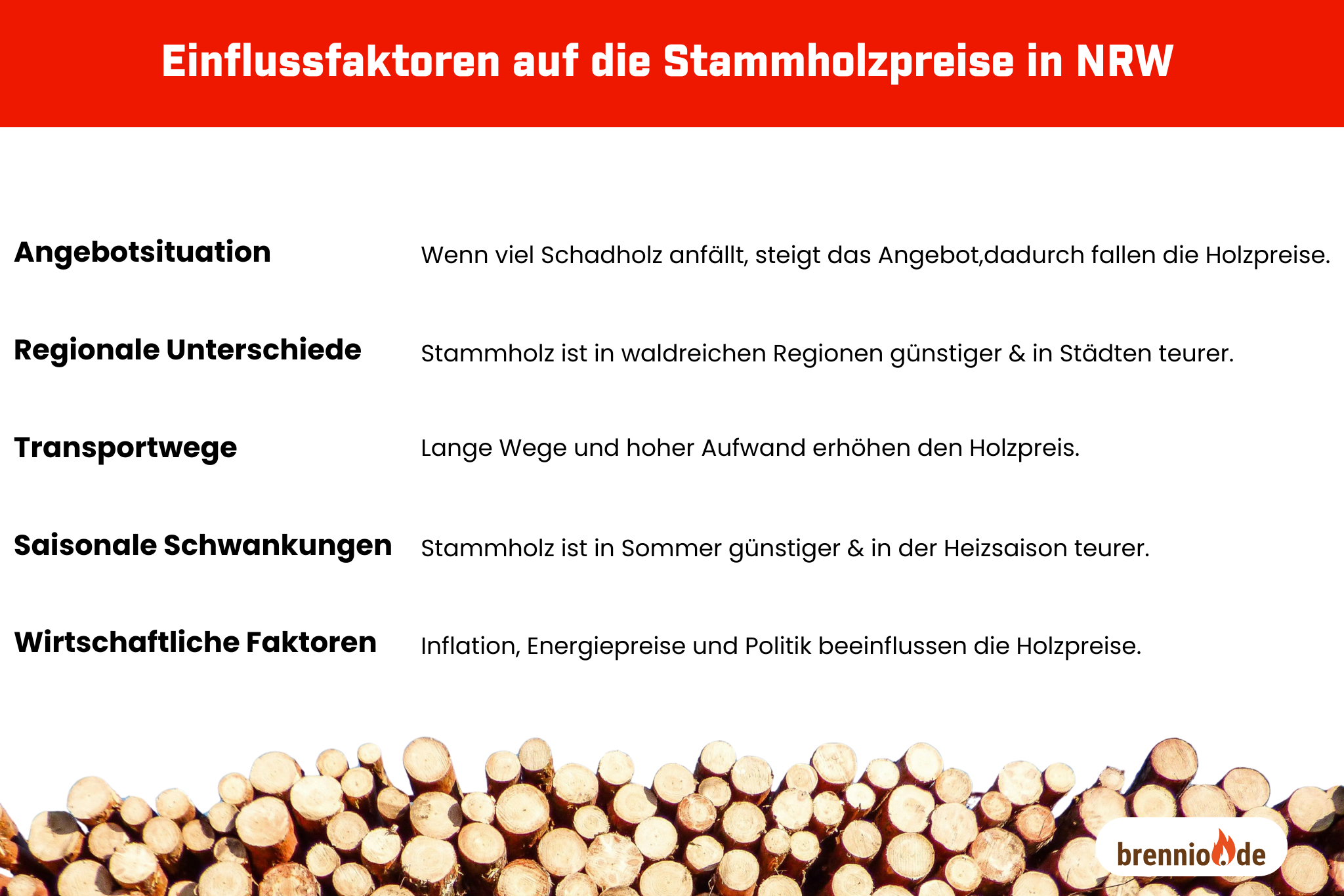 Einflussfaktoren auf die Stammholzpreise in NRW

Angebotsituation

Wenn viel Schadholz anfällt, steigt das Angebot,dadurch fallen die Holzpreise.

Regionale Unterschiede

Stammholz ist in waldreichen Regionen günstiger & in Städten teurer.

Transportwege

Lange Wege und hoher Aufwand erhöhen den Holzpreis.

Saisonale Schwankungen

Stammholz ist in Sommer günstiger & in der Heizsaison teurer.

Wirtschaftliche Faktoren

Inflation, Energiepreise und Politik beeinflussen die Holzpreise.

brennio.de